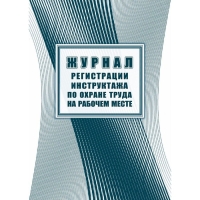 ЖУРНАЛ
РЕГИСТРАЦИИ ИНСТРУКТАЖА ПО ОХРАНЕ ТРУДА НА РАБОЧЕМ МЕСТЕ